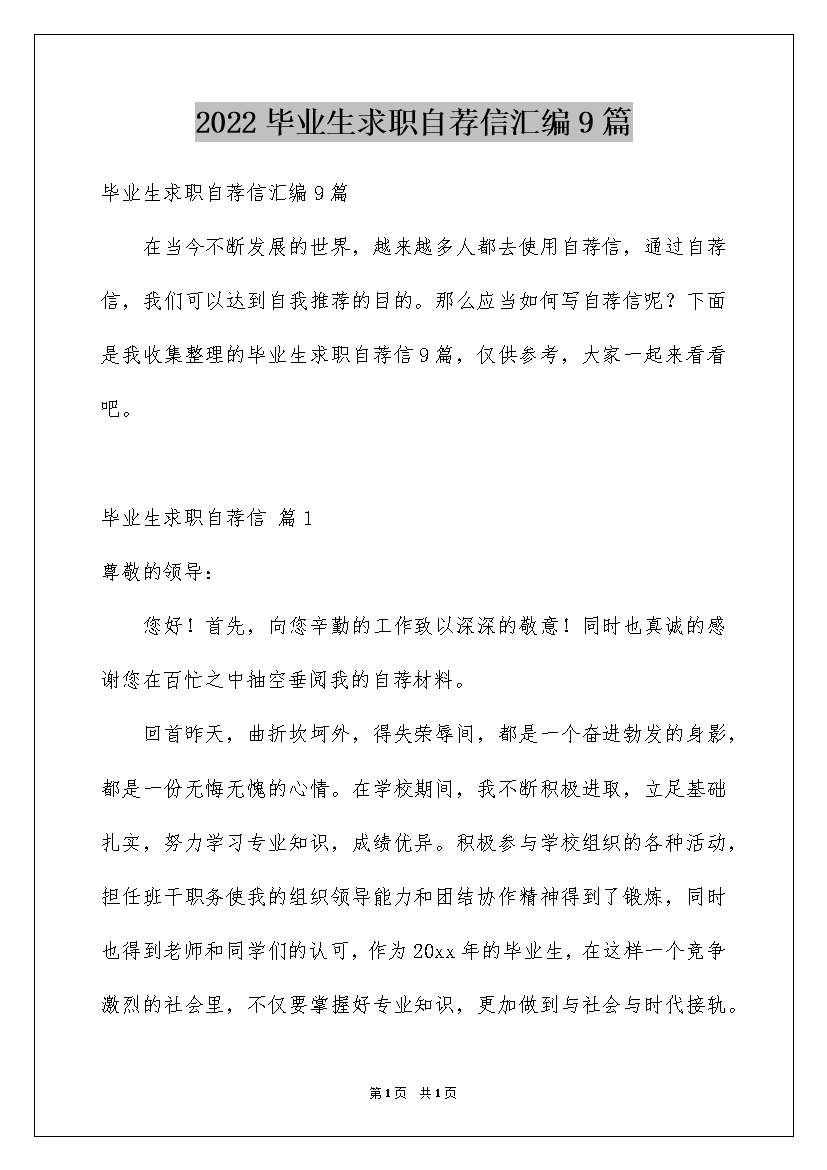 2022毕业生求职自荐信汇编9篇

毕业生求职自荐信汇编9篇

在当今不断发展的世界，越来越多人都去使用自荐信，通过自荐信，我们可以达到自我推荐的目的。那么应当如何写自荐信呢？下面是我收集整理的毕业生求职自荐信9篇，仅供参考，大家一起来看看吧。

毕业生求职自荐信 篇1

尊敬的领导：

您好！首先，向您辛勤的工作致以深深的敬意！同时也真诚的感谢您在百忙之中抽空垂阅我的自荐材料。

回首昨天，曲折坎坷外，得失荣辱间，都是一个奋进勃发的身影，都是一份无悔无愧的心情。在学校期间，我不断积极进取，立足基础扎实，努力学习专业知识，成绩优异。积极参与学校组织的各种活动，担任班干职务使我的组织领导能力和团结协作精神得到了锻炼，同时也得到老师和同学们的认可，作为20xx年的毕业生，在这样一个竞争激烈的社会里，不仅要掌握好专业知识，更加做到与社会与时代接轨。

第1页 共1页